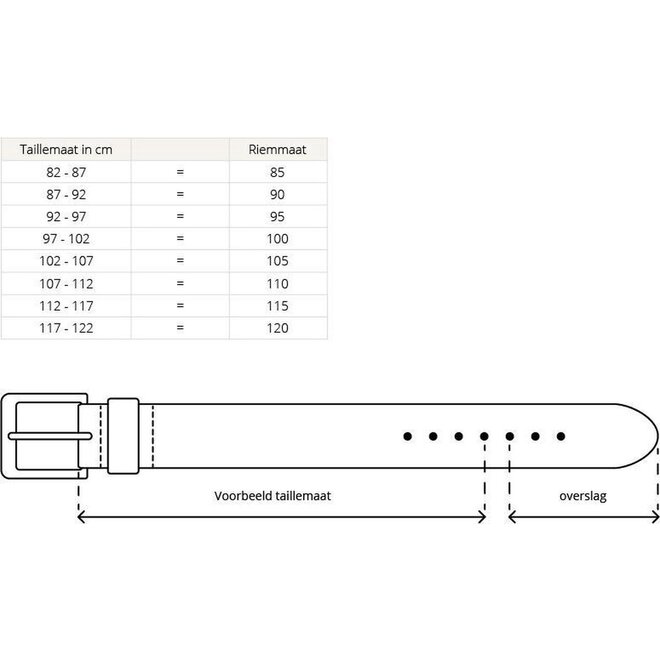 | Taillemaat in cm | | Riemmaat |
|---|---|---|
| 82 - 87 | = | 85 |
| 87 - 92 | = | 90 |
| 92 - 97 | = | 95 |
| 97 - 102 | = | 100 |
| 102 - 107 | = | 105 |
| 107 - 112 | = | 110 |
| 112 - 117 | = | 115 |
| 117 - 122 | = | 120 |

Voorbeeld taillemaat

overslag